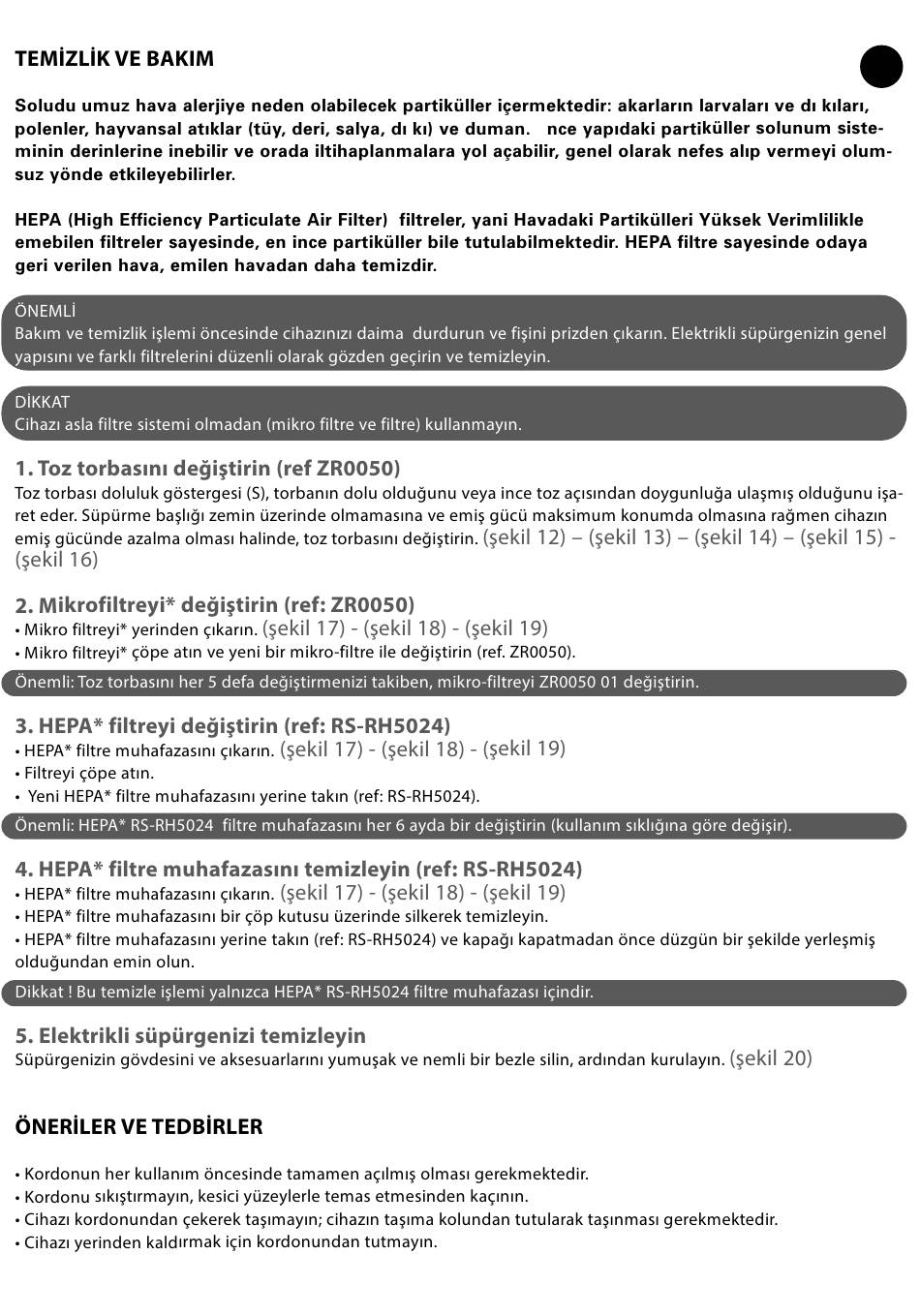 TEMİZLİK VE BAKIM

Soludu umuz hava alerjiye neden olabilecek partiküller içermektedir: akarların larvaları ve dı kıları, polenler, hayvansal atıklar (tüy, deri, salya, dı kı) ve duman. nce yapıdaki partiküller solunum sisteminin derinlerine inebilir ve orada iltihaplanmalara yol açabilir, genel olarak nefes alıp vermeyi olumsuz yönde etkileyebilirler.

HEPA (High Efficiency Particulate Air Filter) filtreler, yani Havadaki Partikülleri Yüksek Verimlilikle emebilen filtreler sayesinde, en ince partiküller bile tutulabilmektedir. HEPA filtre sayesinde odaya geri verilen hava, emilen havadan daha temizdir.

ÖNEMLİ
Bakım ve temizlik işlemi öncesinde cihazınızı daima durdurun ve fişini prizden çıkarın. Elektrikli süpürgenizin genel yapısını ve farklı filtrelerini düzenli olarak gözden geçirin ve temizleyin.

DİKKAT
Cihazı asla filtre sistemi olmadan (mikro filtre ve filtre) kullanmayın.

1. Toz torbasını değiştirin (ref ZR0050)
Toz torbası doluluk göstergesi (S), torbanın dolu olduğunu veya ince toz açısından doygunluğa ulaşmış olduğunu işaret eder. Süpürme başlığı zemin üzerinde olmamasına ve emiş gücü maksimum konumda olmasına rağmen cihazın emiş gücünde azalma olması halinde, toz torbasını değiştirin. (şekil 12) – (şekil 13) – (şekil 14) – (şekil 15) - (şekil 16)

2. Mikrofiltreyi* değiştirin (ref: ZR0050)
• Mikro filtreyi* yerinden çıkarın. (şekil 17) - (şekil 18) - (şekil 19)
• Mikro filtreyi* çöpe atın ve yeni bir mikro-filtre ile değiştirin (ref. ZR0050).
Önemli: Toz torbasını her 5 defa değiştirmenizi takiben, mikro-filtreyi ZR0050 01 değiştirin.

3. HEPA* filtreyi değiştirin (ref: RS-RH5024)
• HEPA* filtre muhafazasını çıkarın. (şekil 17) - (şekil 18) - (şekil 19)
• Filtreyi çöpe atın.
• Yeni HEPA* filtre muhafazasını yerine takın (ref: RS-RH5024).
Önemli: HEPA* RS-RH5024 filtre muhafazasını her 6 ayda bir değiştirin (kullanım sıklığına göre değişir).

4. HEPA* filtre muhafazasını temizleyin (ref: RS-RH5024)
• HEPA* filtre muhafazasını çıkarın. (şekil 17) - (şekil 18) - (şekil 19)
• HEPA* filtre muhafazasını bir çöp kutusu üzerinde silkerek temizleyin.
• HEPA* filtre muhafazasını yerine takın (ref: RS-RH5024) ve kapağı kapatmadan önce düzgün bir şekilde yerleşmiş olduğundan emin olun.
Dikkat ! Bu temizle işlemi yalnızca HEPA* RS-RH5024 filtre muhafazası içindir.

5. Elektrikli süpürgenizi temizleyin
Süpürgenizin gövdesini ve aksesuarlarını yumuşak ve nemli bir bezle silin, ardından kurulayın. (şekil 20)

ÖNERİLER VE TEDBİRLER

• Kordonun her kullanım öncesinde tamamen açılmış olması gerekmektedir.
• Kordonu sıkıştırmayın, kesici yüzeylerle temas etmesinden kaçının.
• Cihazı kordonundan çekerek taşımayın; cihazın taşıma kolundan tutularak taşınması gerekmektedir.
• Cihazı yerinden kaldırmak için kordonundan tutmayın.